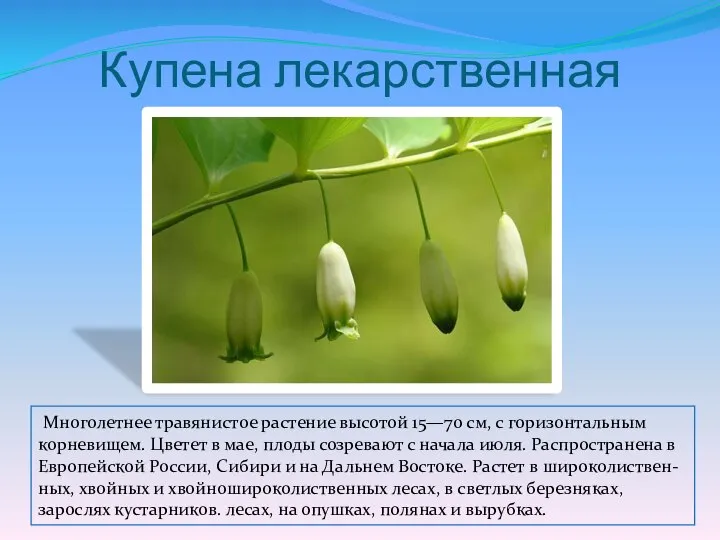 Купена лекарственная

Многолетнее травянистое растение высотой 15—70 см, с горизонтальным корневищем. Цветет в мае, плоды созревают с начала июля. Распространена в Европейской России, Сибири и на Дальнем Востоке. Растет в широколиственных, хвойных и хвойношироколиственных лесах, в светлых березняках, зарослях кустарников. лесах, на опушках, полянах и вырубках.